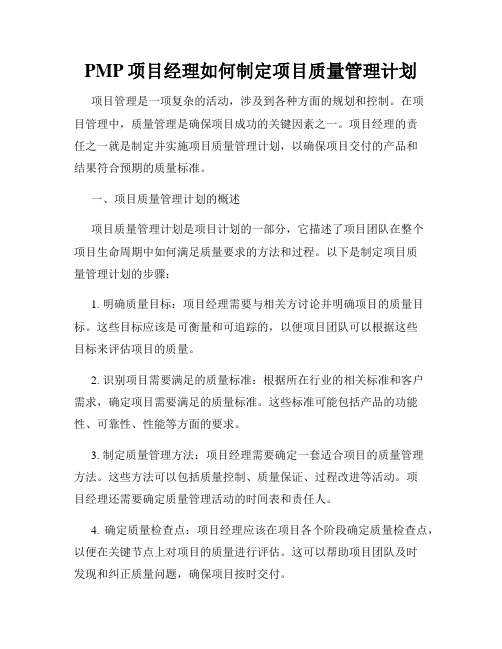 PMP 项目经理如何制定项目质量管理计划

项目管理是一项复杂的活动，涉及到各种方面的规划和控制。在项目管理中，质量管理是确保项目成功的关键因素之一。项目经理的责任之一就是制定并实施项目质量管理计划，以确保项目交付的产品和结果符合预期的质量标准。

一、项目质量管理计划的概述

项目质量管理计划是项目计划的一部分，它描述了项目团队在整个项目生命周期中如何满足质量要求的方法和过程。以下是制定项目质量管理计划的步骤：

1. 明确质量目标：项目经理需要与相关方讨论并明确项目的质量目标。这些目标应该是可衡量和可追踪的，以便项目团队可以根据这些目标来评估项目的质量。

2. 识别项目需要满足的质量标准：根据所在行业的相关标准和客户需求，确定项目需要满足的质量标准。这些标准可能包括产品的功能性、可靠性、性能等方面的要求。

3. 制定质量管理方法：项目经理需要确定一套适合项目的质量管理方法。这些方法可以包括质量控制、质量保证、过程改进等活动。项目经理还需要确定质量管理活动的时间表和责任人。

4. 确定质量检查点：项目经理应该在项目各个阶段确定质量检查点，以便在关键节点上对项目的质量进行评估。这可以帮助项目团队及时发现和纠正质量问题，确保项目按时交付。